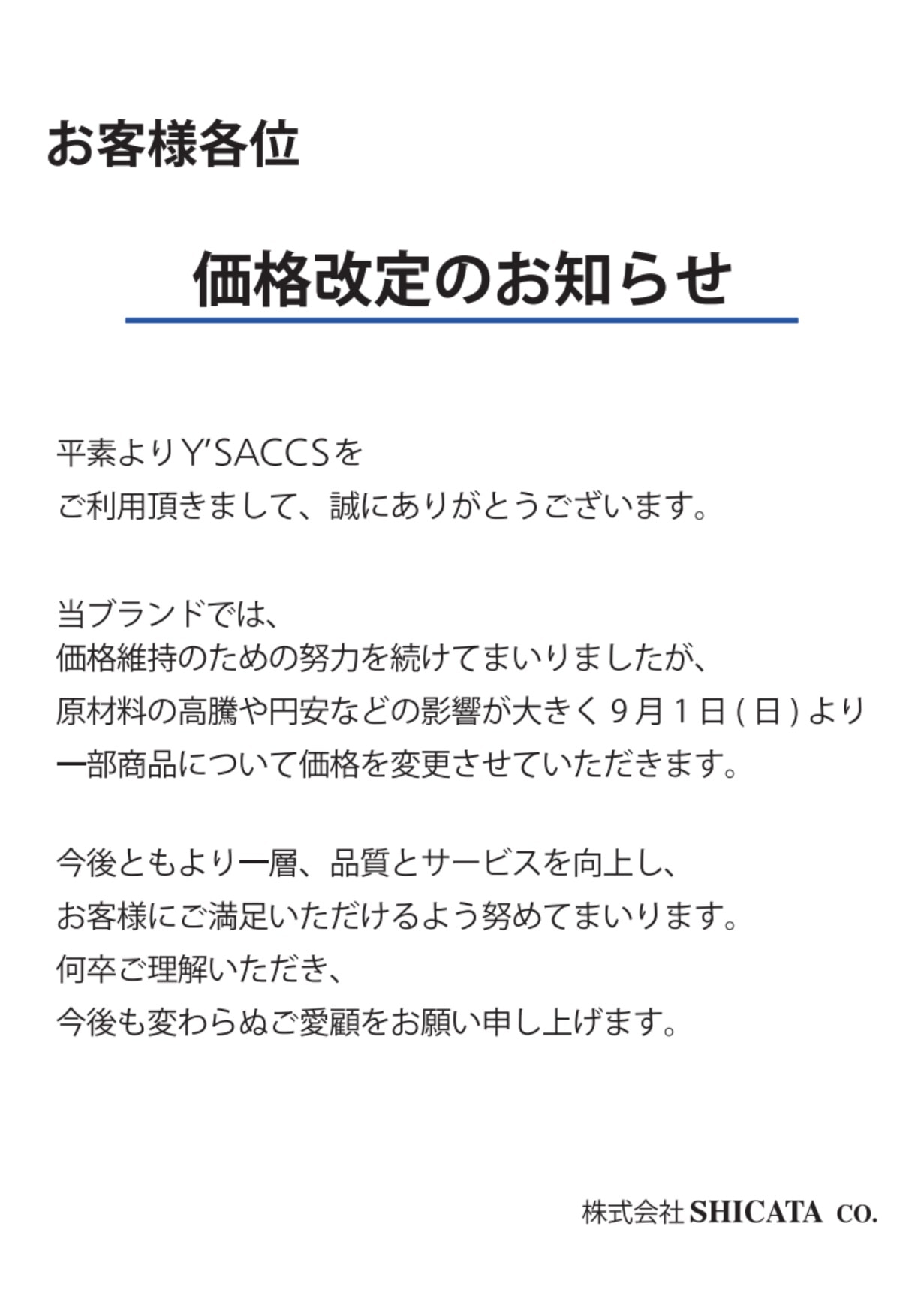 お客様各位

価格改定のお知らせ

平素よりY'SACCSを
ご利用頂きまして、誠にありがとうございます。

当ブランドでは、
価格維持のための努力を続けてまいりましたが、
原材料の高騰や円安などの影響が大きく9月1日(日)より
一部商品について価格を変更させていただきます。

今後ともより一層、品質とサービスを向上し、
お客様にご満足いただけるよう努めてまいります。
何卒ご理解いただき、
今後も変わらぬご愛顧をお願い申し上げます。

株式会社 SHICATA CO.